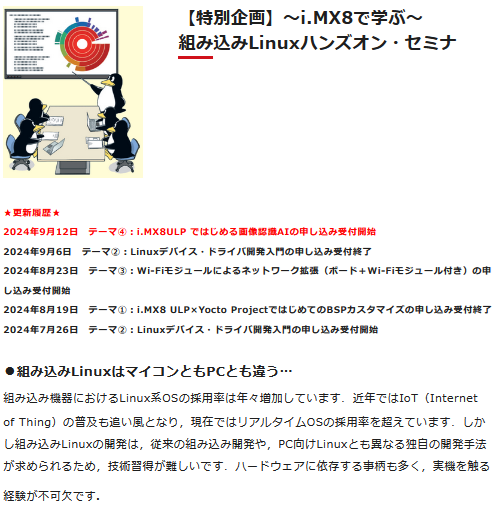 【特別企画】～i.MX8で学ぶ～
組み込みLinuxハンズオン・セミナ

★更新履歴★

2024年9月12日 テーマ④：i.MX8ULP ではじめる画像認識AIの申し込み受付開始

2024年9月6日 テーマ②：Linuxデバイス・ドライバ開発入門の申し込み受付終了

2024年8月23日 テーマ③：Wi-Fiモジュールによるネットワーク拡張（ボード＋Wi-Fiモジュール付き）の申し込み受付開始

2024年8月19日 テーマ①：i.MX8 ULP×Yocto ProjectではじめてのBSPカスタマイズの申し込み受付終了

2024年7月26日 テーマ②：Linuxデバイス・ドライバ開発入門の申し込み受付開始

●組み込みLinuxはマイコンともPCとも違う…

組み込み機器におけるLinux系OSの採用率は年々増加しています．近年ではIoT（Internet of Thing）の普及も追い風となり，現在ではリアルタイムOSの採用率を超えています．しかし組み込みLinuxの開発は，従来の組み込み開発や，PC向けLinuxとも異なる独自の開発手法が求められるため，技術習得が難しいです．ハードウェアに依存する事柄も多く，実機を触る経験が不可欠です．